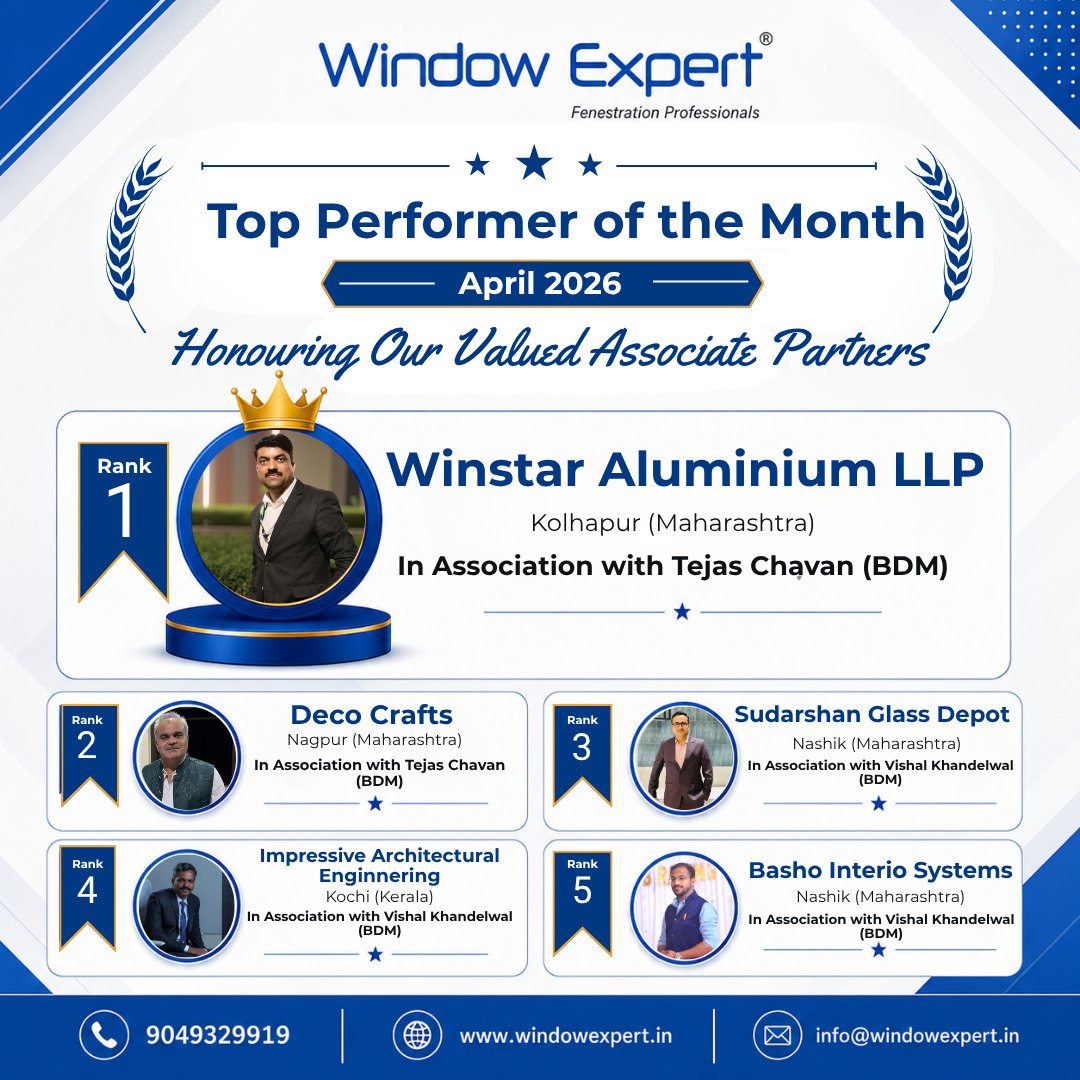 Window Expert®
Fenestration Professionals

Top Performer of the Month

April 2026

Honouring Our Valued Associate Partners

Rank
1

Winstar Aluminium LLP
Kolhapur (Maharashtra)
In Association with Tejas Chavan (BDM)

Rank
2

Deco Crafts
Nagpur (Maharashtra)
In Association with Tejas Chavan (BDM)

Rank
3

Sudarshan Glass Depot
Nashik (Maharashtra)
In Association with Vishal Khandelwal (BDM)

Rank
4

Impressive Architectural Enginnering
Kochi (Kerala)
In Association with Vishal Khandelwal (BDM)

Rank
5

Basho Interio Systems
Nashik (Maharashtra)
In Association with Vishal Khandelwal (BDM)

9049329919
www.windowexpert.in
info@windowexpert.in